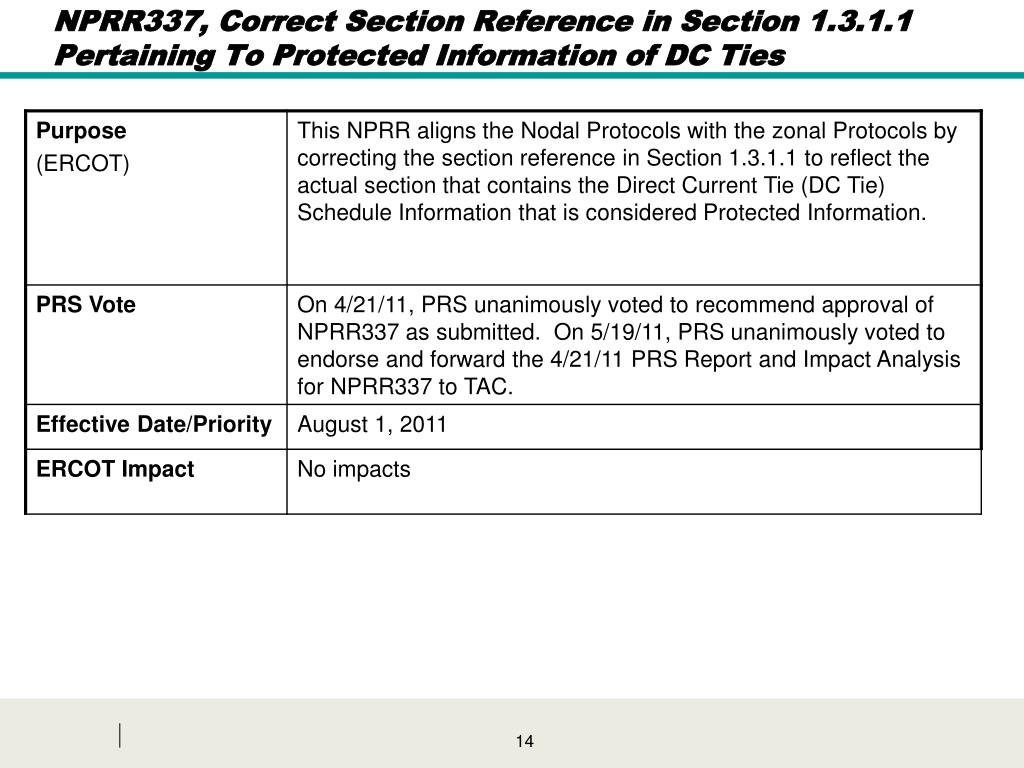 NPRR337, Correct Section Reference in Section 1.3.1.1 Pertaining To Protected Information of DC Ties

| Purpose (ERCOT) | This NPRR aligns the Nodal Protocols with the zonal Protocols by correcting the section reference in Section 1.3.1.1 to reflect the actual section that contains the Direct Current Tie (DC Tie) Schedule Information that is considered Protected Information. |
|---|---|
| PRS Vote | On 4/21/11, PRS unanimously voted to recommend approval of NPRR337 as submitted. On 5/19/11, PRS unanimously voted to endorse and forward the 4/21/11 PRS Report and Impact Analysis for NPRR337 to TAC. |
| Effective Date/Priority | August 1, 2011 |
| ERCOT Impact | No impacts |

14